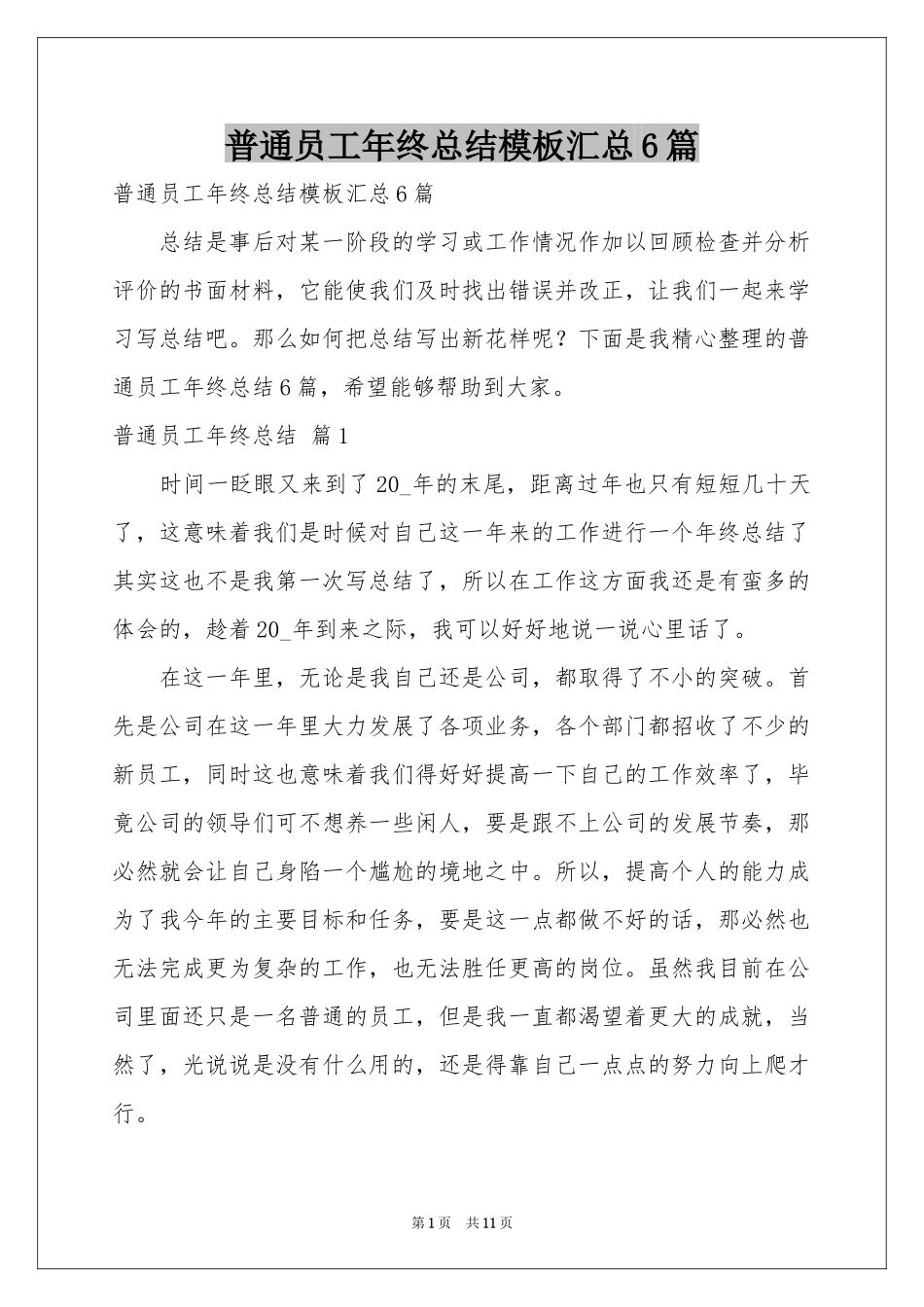 普通员工年终总结模板汇总6篇

普通员工年终总结模板汇总6篇

总结是事后对某一阶段的学习或工作情况作加以回顾检查并分析评价的书面材料，它能使我们及时找出错误并改正，让我们一起来学习写总结吧。那么如何把总结写出新花样呢？下面是我精心整理的普通员工年终总结6篇，希望能够帮助到大家。

普通员工年终总结 篇1

时间一眨眼又来到了20_年的末尾，距离过年也只有短短几十天了，这意味着我们是时候对自己这一年来的工作进行一个年终总结了其实这也不是我第一次写总结了，所以在工作这方面我还是有蛮多的体会的，趁着20_年到来之际，我可以好好地说一说心里话了。

在这一年里，无论是我自己还是公司，都取得了不小的突破。首先是公司在这一年里大力发展了各项业务，各个部门都招收了不少的新员工，同时这也意味着我们得好好提高一下自己的工作效率了，毕竟公司的领导们可不想养一些闲人，要是跟不上公司的发展节奏，那必然就会让自己身陷一个尴尬的境地之中。所以，提高个人的能力成为了我今年的主要目标和任务，要是这一点都做不好的话，那必然也无法完成更为复杂的工作，也无法胜任更高的岗位。虽然我目前在公司里面还只是一名普通的员工，但是我一直都渴望着更大的成就，当然了，光说说是没有什么用的，还是得靠自己一点点的努力向上爬才行。

第1页 共11页